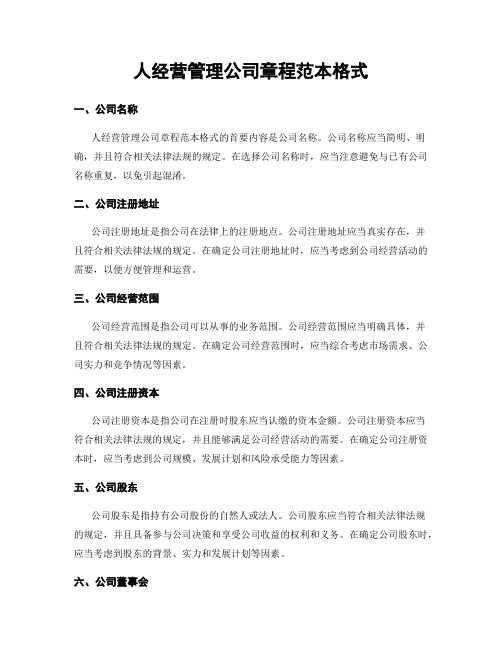 人经营管理公司章程范本格式

一、公司名称

人经营管理公司章程范本格式的首要内容是公司名称。公司名称应当简明、明确，并且符合相关法律法规的规定。在选择公司名称时，应当注意避免与已有公司名称重复，以免引起混淆。

二、公司注册地址

公司注册地址是指公司在法律上的注册地点。公司注册地址应当真实存在，并且符合相关法律法规的规定。在确定公司注册地址时，应当考虑到公司经营活动的需要，以便方便管理和运营。

三、公司经营范围

公司经营范围是指公司可以从事的业务范围。公司经营范围应当明确具体，并且符合相关法律法规的规定。在确定公司经营范围时，应当综合考虑市场需求、公司实力和竞争情况等因素。

四、公司注册资本

公司注册资本是指公司在注册时股东应当认缴的资本金额。公司注册资本应当符合相关法律法规的规定，并且能够满足公司经营活动的需要。在确定公司注册资本时，应当考虑到公司规模、发展计划和风险承受能力等因素。

五、公司股东

公司股东是指持有公司股份的自然人或法人。公司股东应当符合相关法律法规的规定，并且具备参与公司决策和享受公司收益的权利和义务。在确定公司股东时，应当考虑到股东的背景、实力和发展计划等因素。

六、公司董事会